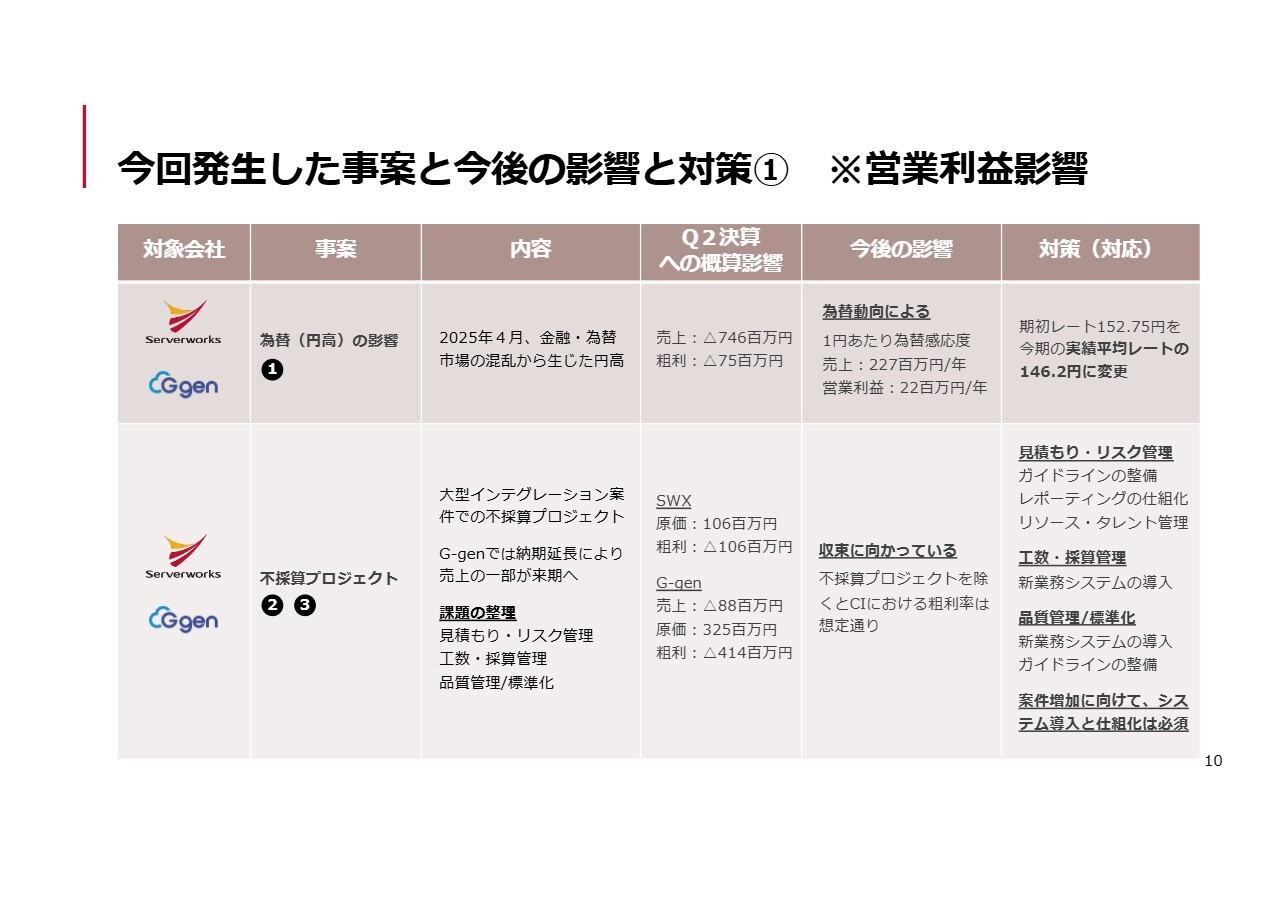 今回発生した事案と今後の影響と対策①　※営業利益影響

| 対象会社 | 事案 | 内容 | Q２決算への概算影響 | 今後の影響 | 対策（対応） |
|---|---|---|---|---|---|
| Serverworks G-gen | 為替（円高）の影響 ❶ | 2025年４月、金融・為替市場の混乱から生じた円高 | 売上：△746百万円 粗利：△75百万円 | 為替動向による 1円あたり為替感応度 売上：227百万円/年 営業利益：22百万円/年 | 期初レート152.75円を今期の実績平均レートの146.2円に変更 |
| Serverworks G-gen | 不採算プロジェクト ❷ ❸ | 大型インテグレーション案件での不採算プロジェクト G-genでは納期延長により売上の一部が来期へ 課題の整理 見積もり・リスク管理 工数・採算管理 品質管理/標準化 | SWX 原価：106百万円 粗利：△106百万円 G-gen 売上：△88百万円 原価：325百万円 粗利：△414百万円 | 収束に向かっている 不採算プロジェクトを除くとCIにおける粗利率は想定通り | 見積もり・リスク管理 ガイドラインの整備 レポーティングの仕組化 リソース・タレント管理 工数・採算管理 新業務システムの導入 品質管理/標準化 新業務システムの導入 ガイドラインの整備 案件増加に向けて、システム導入と仕組化は必須 |

10